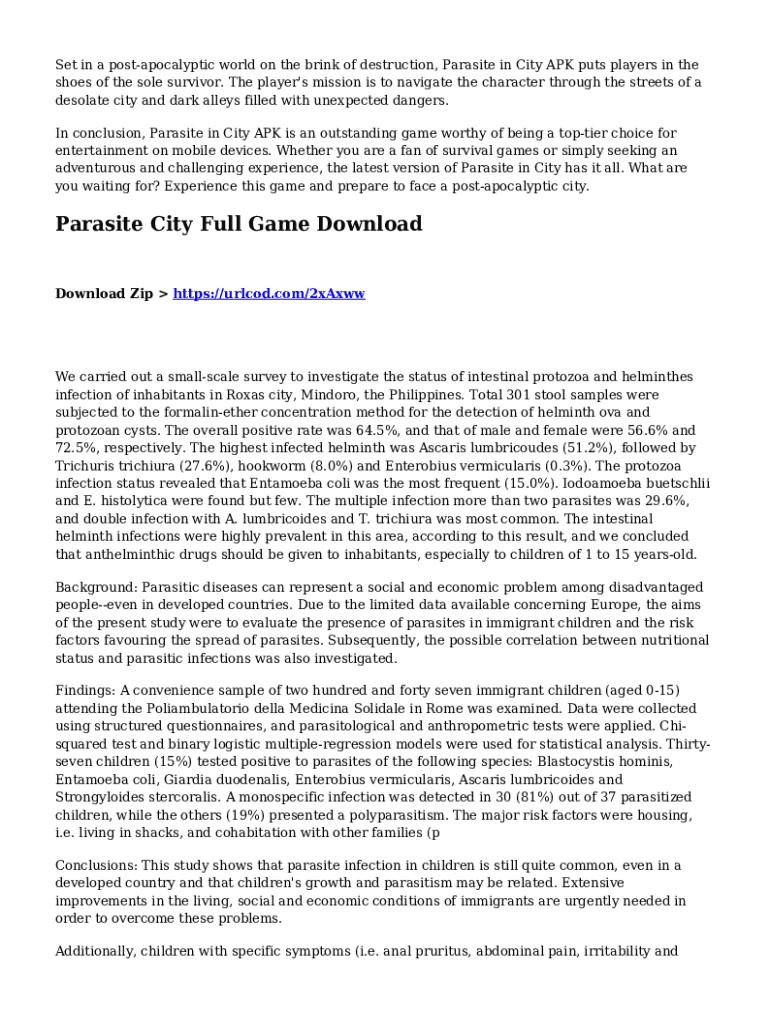 Set in a post-apocalyptic world on the brink of destruction, Parasite in City APK puts players in the shoes of the sole survivor. The player's mission is to navigate the character through the streets of a desolate city and dark alleys filled with unexpected dangers.

In conclusion, Parasite in City APK is an outstanding game worthy of being a top-tier choice for entertainment on mobile devices. Whether you are a fan of survival games or simply seeking an adventurous and challenging experience, the latest version of Parasite in City has it all. What are you waiting for? Experience this game and prepare to face a post-apocalyptic city.

Parasite City Full Game Download

Download Zip > https://urlcod.com/2xAxww

We carried out a small-scale survey to investigate the status of intestinal protozoa and helminthes infection of inhabitants in Roxas city, Mindoro, the Philippines. Total 301 stool samples were subjected to the formalin-ether concentration method for the detection of helminth ova and protozoan cysts. The overall positive rate was 64.5%, and that of male and female were 56.6% and 72.5%, respectively. The highest infected helminth was Ascaris lumbricoudes (51.2%), followed by Trichuris trichiura (27.6%), hookworm (8.0%) and Enterobius vermicularis (0.3%). The protozoa infection status revealed that Entamoeba coli was the most frequent (15.0%). Iodoamoeba buetschlii and E. histolytica were found but few. The multiple infection more than two parasites was 29.6%, and double infection with A. lumbricoides and T. trichiura was most common. The intestinal helminth infections were highly prevalent in this area, according to this result, and we concluded that anthelminthic drugs should be given to inhabitants, especially to children of 1 to 15 years-old.

Background: Parasitic diseases can represent a social and economic problem among disadvantaged people--even in developed countries. Due to the limited data available concerning Europe, the aims of the present study were to evaluate the presence of parasites in immigrant children and the risk factors favouring the spread of parasites. Subsequently, the possible correlation between nutritional status and parasitic infections was also investigated.

Findings: A convenience sample of two hundred and forty seven immigrant children (aged 0-15) attending the Poliambulatorio della Medicina Solidale in Rome was examined. Data were collected using structured questionnaires, and parasitological and anthropometric tests were applied. Chi-squared test and binary logistic multiple-regression models were used for statistical analysis. Thirty-seven children (15%) tested positive to parasites of the following species: Blastocystis hominis, Entamoeba coli, Giardia duodenalis, Enterobius vermicularis, Ascaris lumbricoides and Strongyloides stercoralis. A monospecific infection was detected in 30 (81%) out of 37 parasitized children, while the others (19%) presented a polyparasitism. The major risk factors were housing, i.e. living in shacks, and cohabitation with other families (p

Conclusions: This study shows that parasite infection in children is still quite common, even in a developed country and that children's growth and parasitism may be related. Extensive improvements in the living, social and economic conditions of immigrants are urgently needed in order to overcome these problems.

Additionally, children with specific symptoms (i.e. anal pruritus, abdominal pain, irritability and